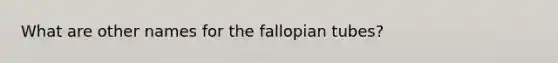 What are other names for the fallopian tubes?